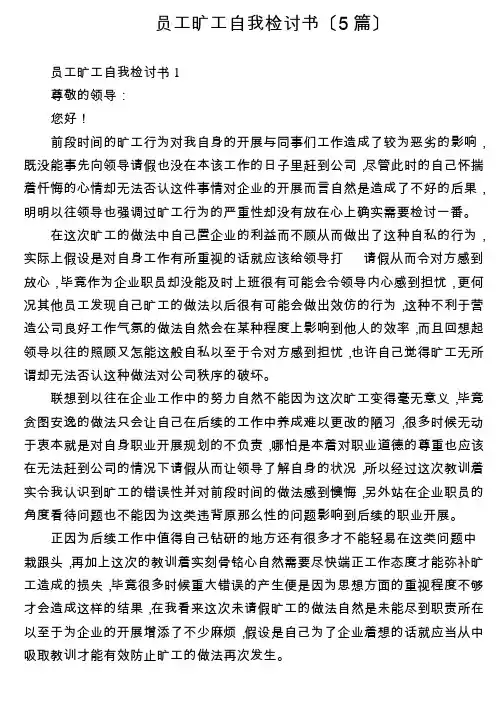 员工旷工自我检讨书〔5篇〕

员工旷工自我检讨书1

尊敬的领导：

您好！

前段时间的旷工行为对我自身的开展与同事们工作造成了较为恶劣的影响，既没能事先向领导请假也没在本该工作的日子里赶到公司，尽管此时的自己怀揣着忏悔的心情却无法否认这件事情对企业的开展而言自然是造成了不好的后果，明明以往领导也强调过旷工行为的严重性却没有放在心上确实需要检讨一番。

在这次旷工的做法中自己置企业的利益而不顾从而做出了这种自私的行为，实际上假设是对自身工作有所重视的话就应该给领导打 请假从而令对方感到放心，毕竟作为企业职员却没能及时上班很有可能会令领导内心感到担忧，更何况其他员工发现自己旷工的做法以后很有可能会做出效仿的行为，这种不利于营造公司良好工作气氛的做法自然会在某种程度上影响到他人的效率，而且回想起领导以往的照顾又怎能这般自私以至于令对方感到担忧，也许自己觉得旷工无所谓却无法否认这种做法对公司秩序的破坏。

联想到以往在企业工作中的努力自然不能因为这次旷工变得毫无意义，毕竟贪图安逸的做法只会让自己在后续的工作中养成难以更改的陋习，很多时候无动于衷本就是对自身职业开展规划的不负责，哪怕是本着对职业道德的尊重也应该在无法赶到公司的情况下请假从而让领导了解自身的状况，所以经过这次教训着实令我认识到旷工的错误性并对前段时间的做法感到懊悔，另外站在企业职员的角度看待问题也不能因为这类违背原那么性的问题影响到后续的职业开展。

正因为后续工作中值得自己钻研的地方还有很多才不能轻易在这类问题中栽跟头，再加上这次的教训着实刻骨铭心自然需要尽快端正工作态度才能弥补旷工造成的损失，毕竟很多时候重大错误的产生便是因为思想方面的重视程度不够才会造成这样的结果，在我看来这次未请假旷工的做法自然是未能尽到职责所在以至于为企业的开展增添了不少麻烦，假设是自己为了企业着想的话就应当从中吸取教训才能有效防止旷工的做法再次发生。